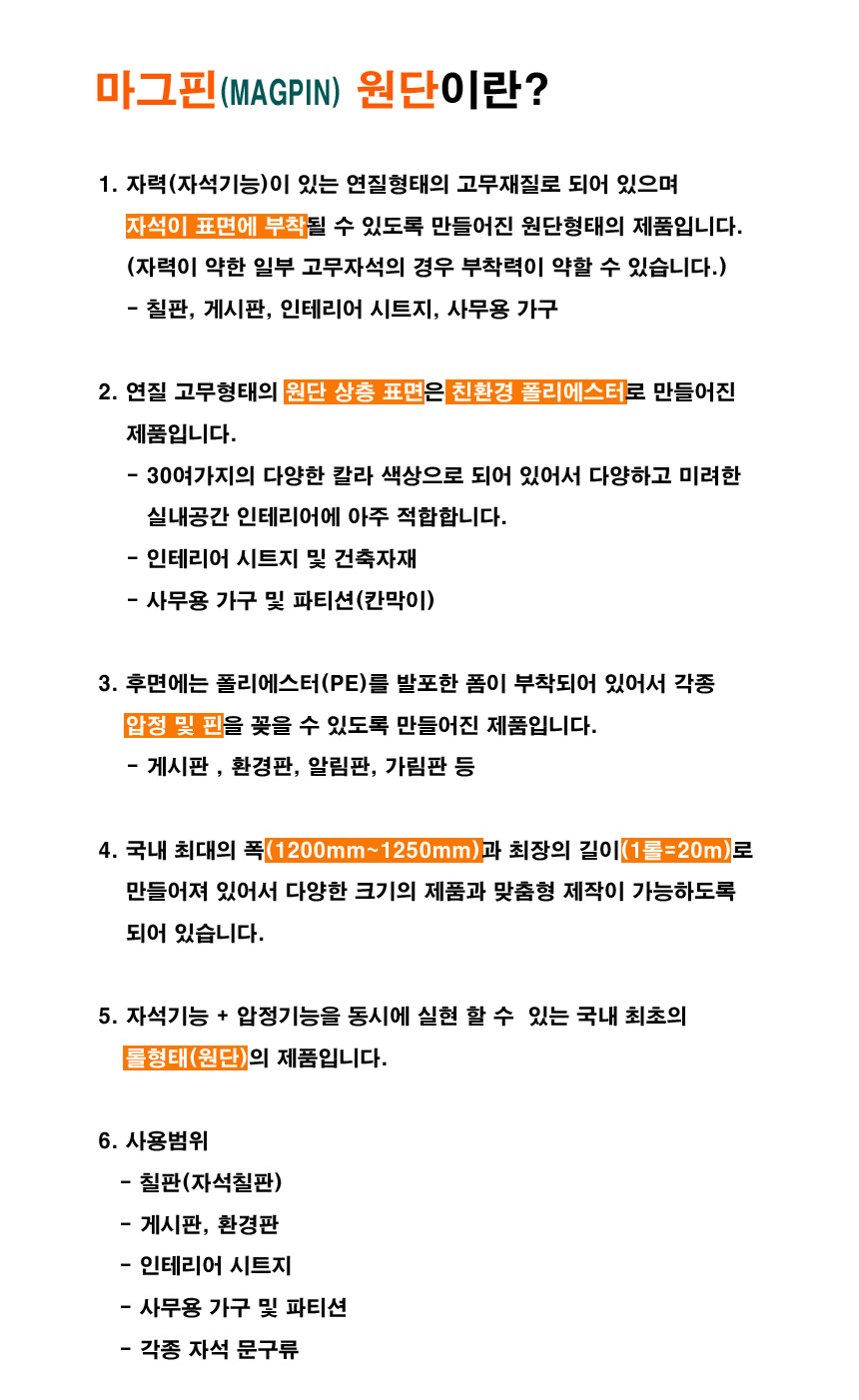 마그핀(MAGPIN) 원단이란?

1. 자력(자석기능)이 있는 연질형태의 고무재질로 되어 있으며 자석이 표면에 부착될 수 있도록 만들어진 원단형태의 제품입니다. (자력이 약한 일부 고무자석의 경우 부착력이 약할 수 있습니다.)
- 칠판, 게시판, 인테리어 시트지, 사무용 가구

2. 연질 고무형태의 원단 상층 표면은 친환경 폴리에스터로 만들어진 제품입니다.
- 30여가지의 다양한 칼라 색상으로 되어 있어서 다양하고 미려한 실내공간 인테리어에 아주 적합합니다.
- 인테리어 시트지 및 건축자재
- 사무용 가구 및 파티션(칸막이)

3. 후면에는 폴리에스터(PE)를 발포한 폼이 부착되어 있어서 각종 압정 및 핀을 꽂을 수 있도록 만들어진 제품입니다.
- 게시판 , 환경판, 알림판, 가림판 등

4. 국내 최대의 폭(1200mm~1250mm)과 최장의 길이(1롤=20m)로 만들어져 있어서 다양한 크기의 제품과 맞춤형 제작이 가능하도록 되어 있습니다.

5. 자석기능 + 압정기능을 동시에 실현 할 수 있는 국내 최초의 롤형태(원단)의 제품입니다.

6. 사용범위
- 칠판(자석칠판)
- 게시판, 환경판
- 인테리어 시트지
- 사무용 가구 및 파티션
- 각종 자석 문구류